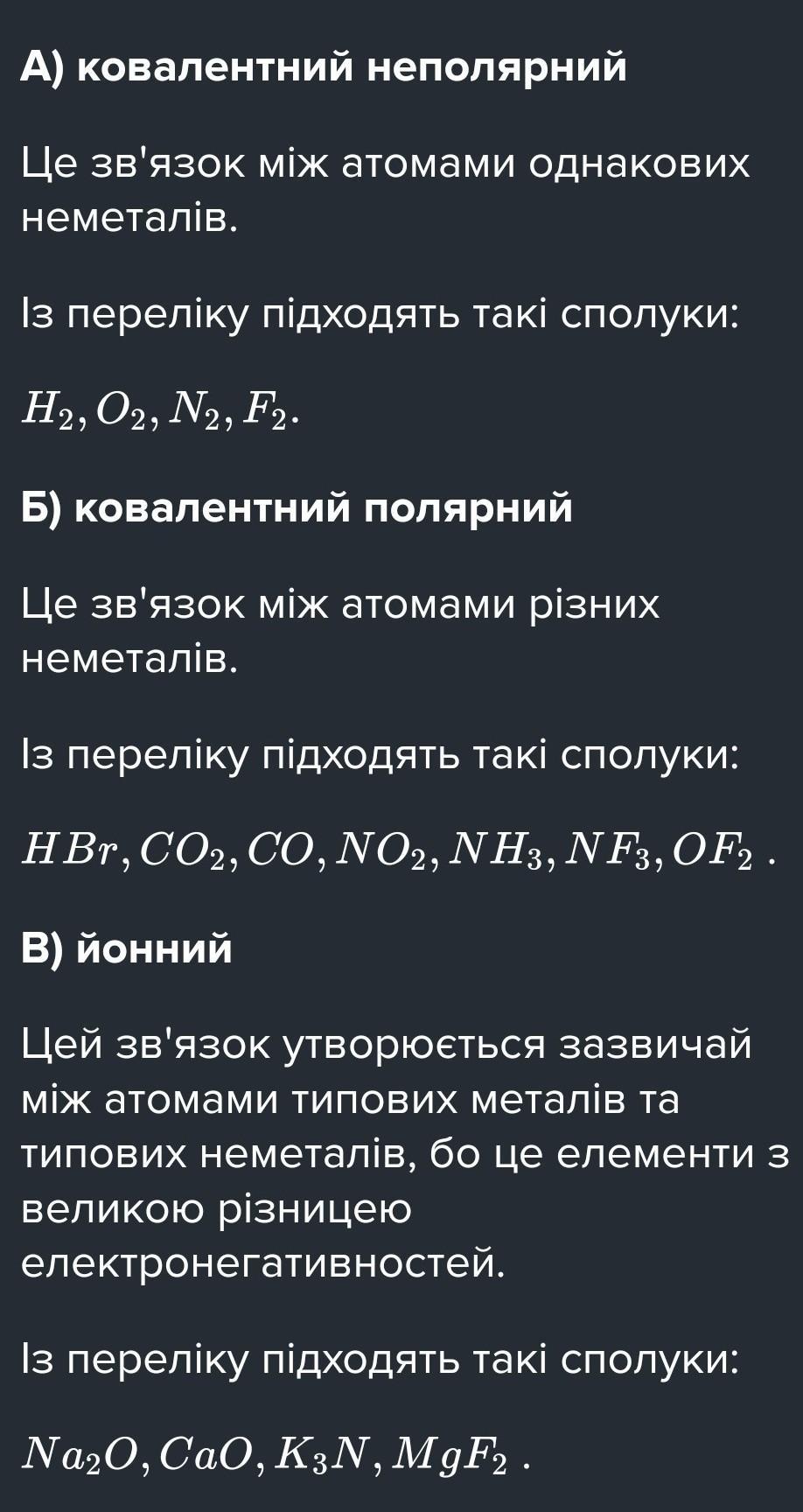 А) ковалентний неполярний

Це зв'язок між атомами однакових неметалів.

Із переліку підходять такі сполуки:

$H_2, O_2, N_2, F_2.$

Б) ковалентний полярний

Це зв'язок між атомами різних неметалів.

Із переліку підходять такі сполуки:

$HBr, CO_2, CO, NO_2, NH_3, NF_3, OF_2$ .

В) йонний

Цей зв'язок утворюється зазвичай між атомами типових металів та типових неметалів, бо це елементи з великою різницею електронегативностей.

Із переліку підходять такі сполуки:

$Na_2O, CaO, K_3N, MgF_2$ .